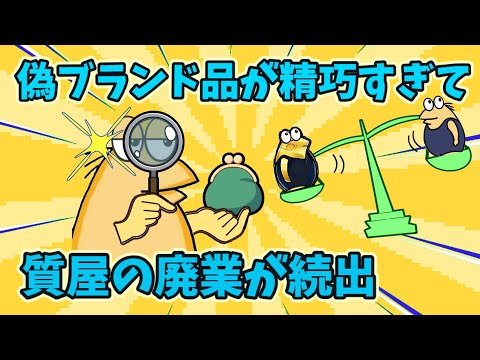 偽ブランド品が精巧すぎて

質屋の廃業が続出